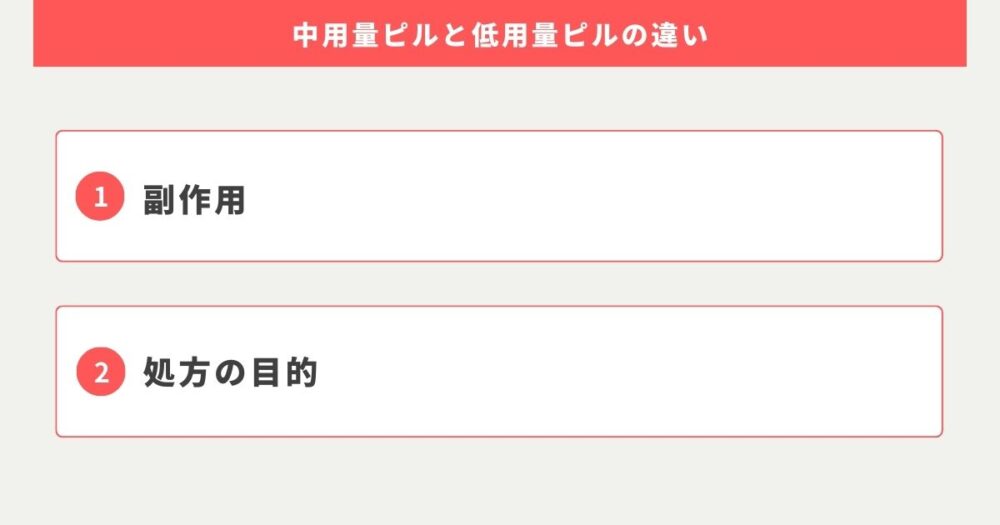 中用量ピルと低用量ピルの違い

1 副作用

2 処方の目的